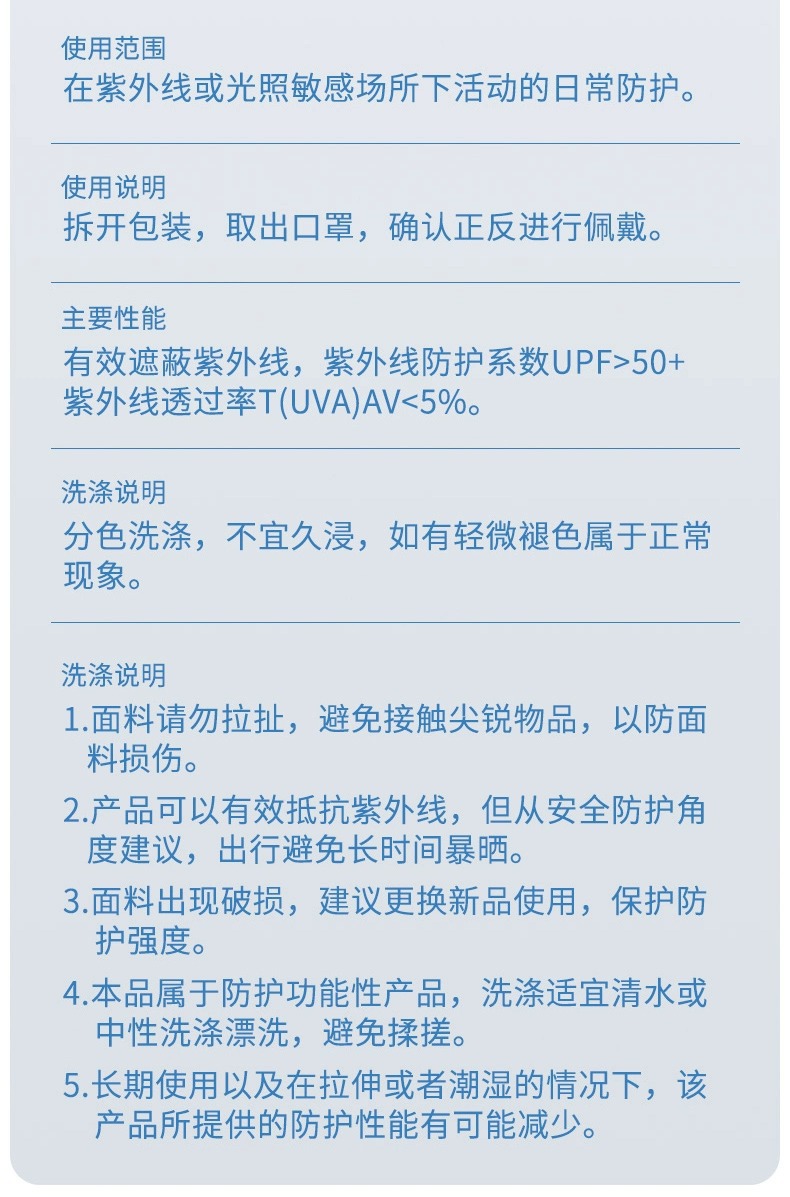 使用范围
在紫外线或光照敏感场所下活动的日常防护。

使用说明
拆开包装，取出口罩，确认正反进行佩戴。

主要性能
有效遮蔽紫外线，紫外线防护系数UPF>50+
紫外线透过率T(UVA)AV<5%。

洗涤说明
分色洗涤，不宜久浸，如有轻微褪色属于正常现象。

洗涤说明
1.面料请勿拉扯，避免接触尖锐物品，以防面料损伤。
2.产品可以有效抵抗紫外线，但从安全防护角度建议，出行避免长时间暴晒。
3.面料出现破损，建议更换新品使用，保护防护强度。
4.本品属于防护功能性产品，洗涤适宜清水或中性洗涤漂洗，避免揉搓。
5.长期使用以及在拉伸或者潮湿的情况下，该产品所提供的防护性能有可能减少。